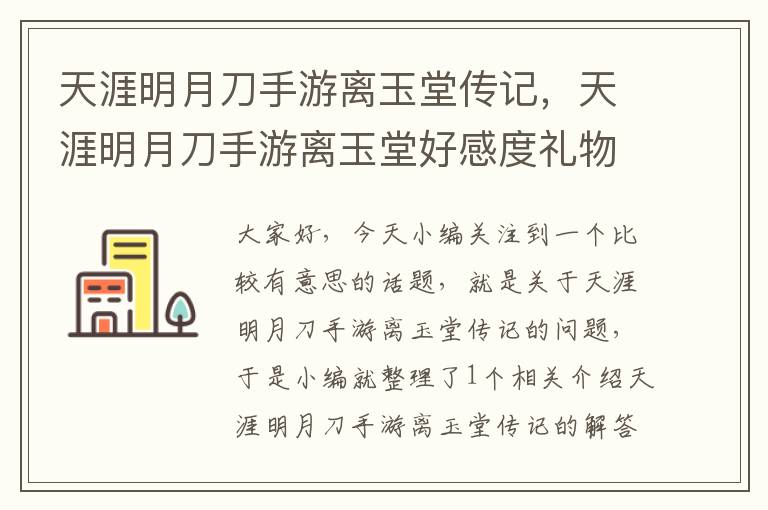 天涯明月刀手游离玉堂传记，天涯明月刀手游离玉堂好感度礼物

大家好，今天小编关注到一个比较有意思的话题，就是关于天涯明月刀手游离玉堂传记的问题，于是小编就整理了1个相关介绍天涯明月刀手游离玉堂传记的解答